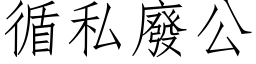 循私廢公